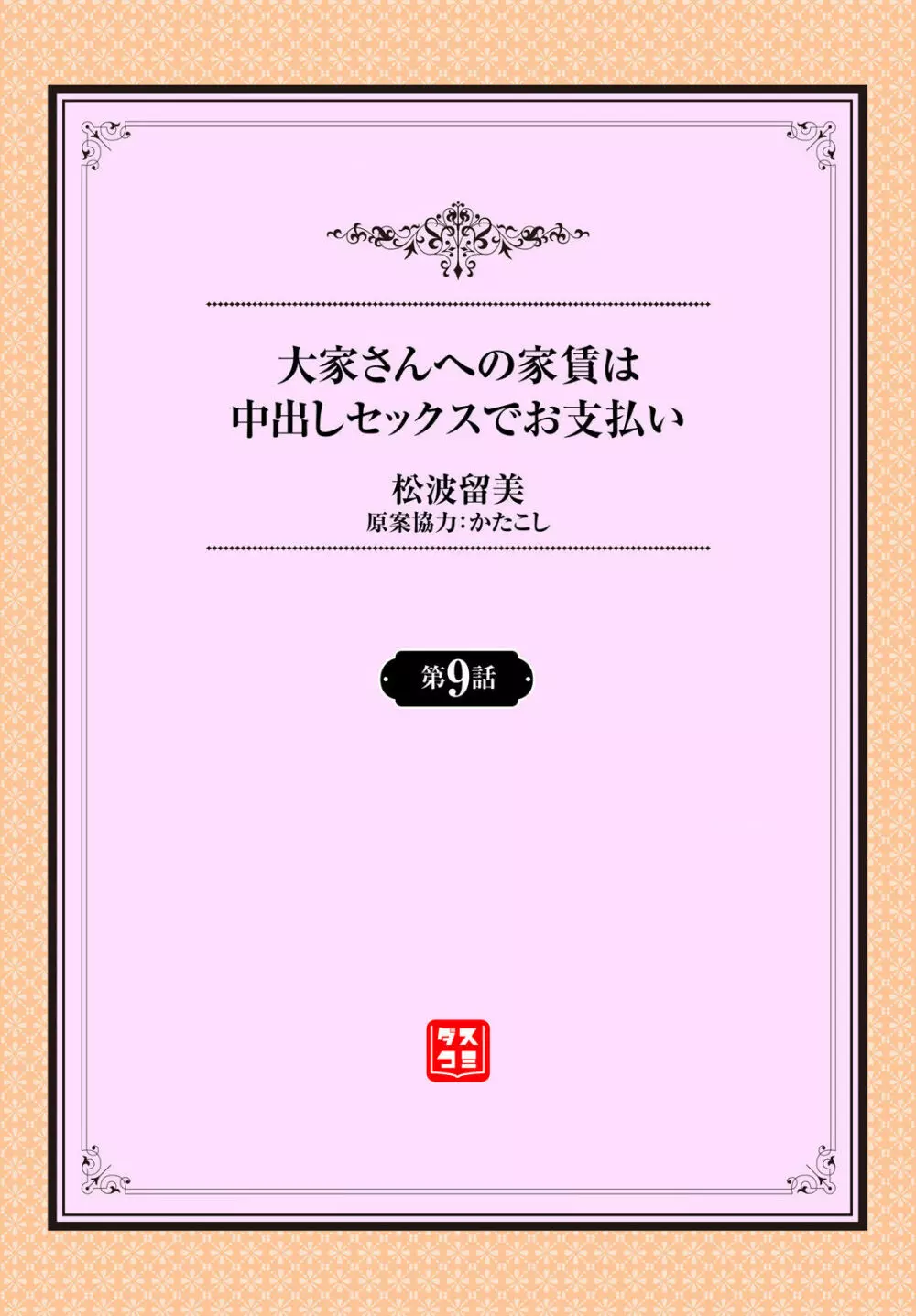 大家さんへの家賃は
中出しセックスでお支払い

松波留美
原案協力:かたこし

第9話

ダスコミ